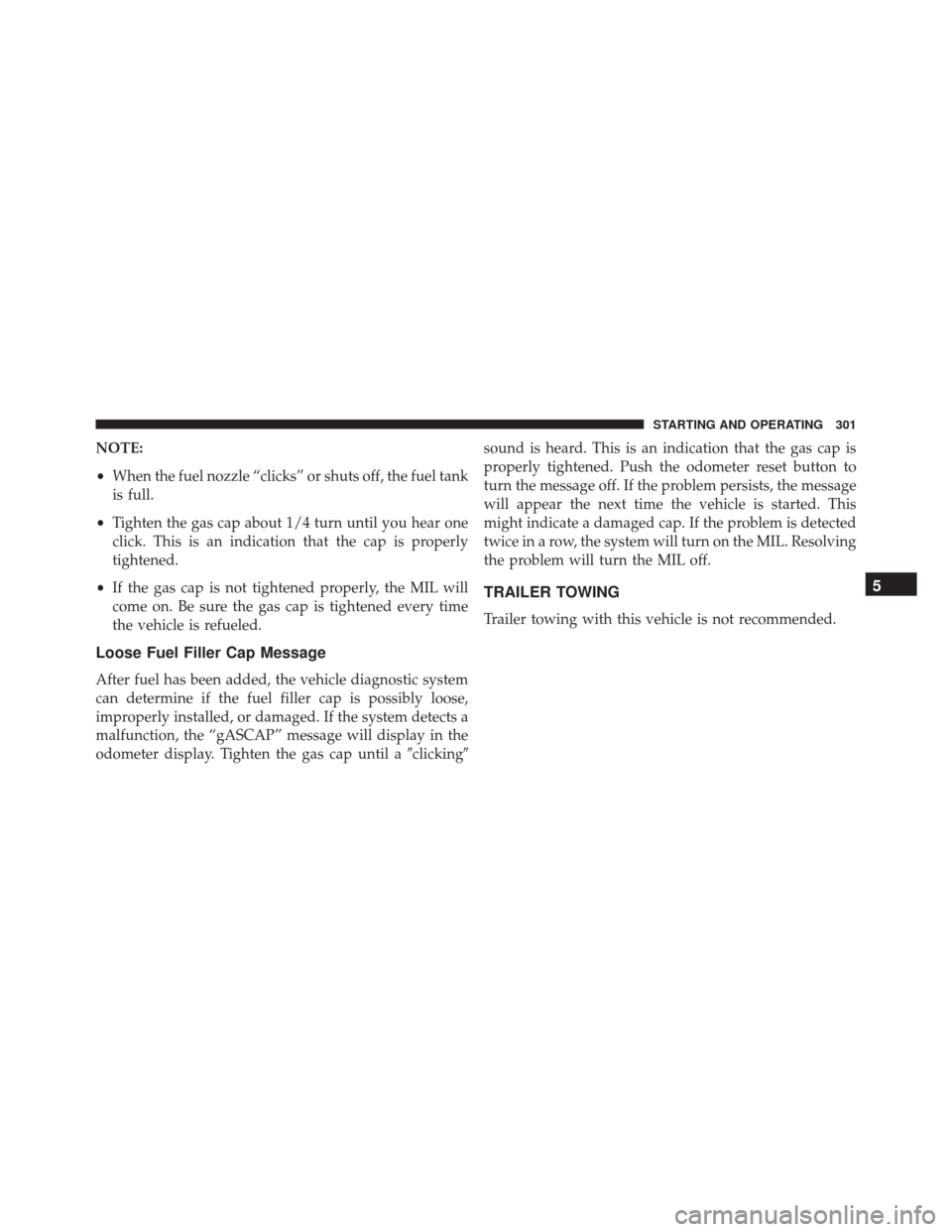 STARTING AND OPERATING 301

NOTE:

• When the fuel nozzle “clicks” or shuts off, the fuel tank is full.

• Tighten the gas cap about 1/4 turn until you hear one click. This is an indication that the cap is properly tightened.

• If the gas cap is not tightened properly, the MIL will come on. Be sure the gas cap is tightened every time the vehicle is refueled.

Loose Fuel Filler Cap Message

After fuel has been added, the vehicle diagnostic system can determine if the fuel filler cap is possibly loose, improperly installed, or damaged. If the system detects a malfunction, the “gASCAP” message will display in the odometer display. Tighten the gas cap until a ″clicking″ sound is heard. This is an indication that the gas cap is properly tightened. Push the odometer reset button to turn the message off. If the problem persists, the message will appear the next time the vehicle is started. This might indicate a damaged cap. If the problem is detected twice in a row, the system will turn on the MIL. Resolving the problem will turn the MIL off.

TRAILER TOWING

Trailer towing with this vehicle is not recommended.

5

carmanualsonline.info